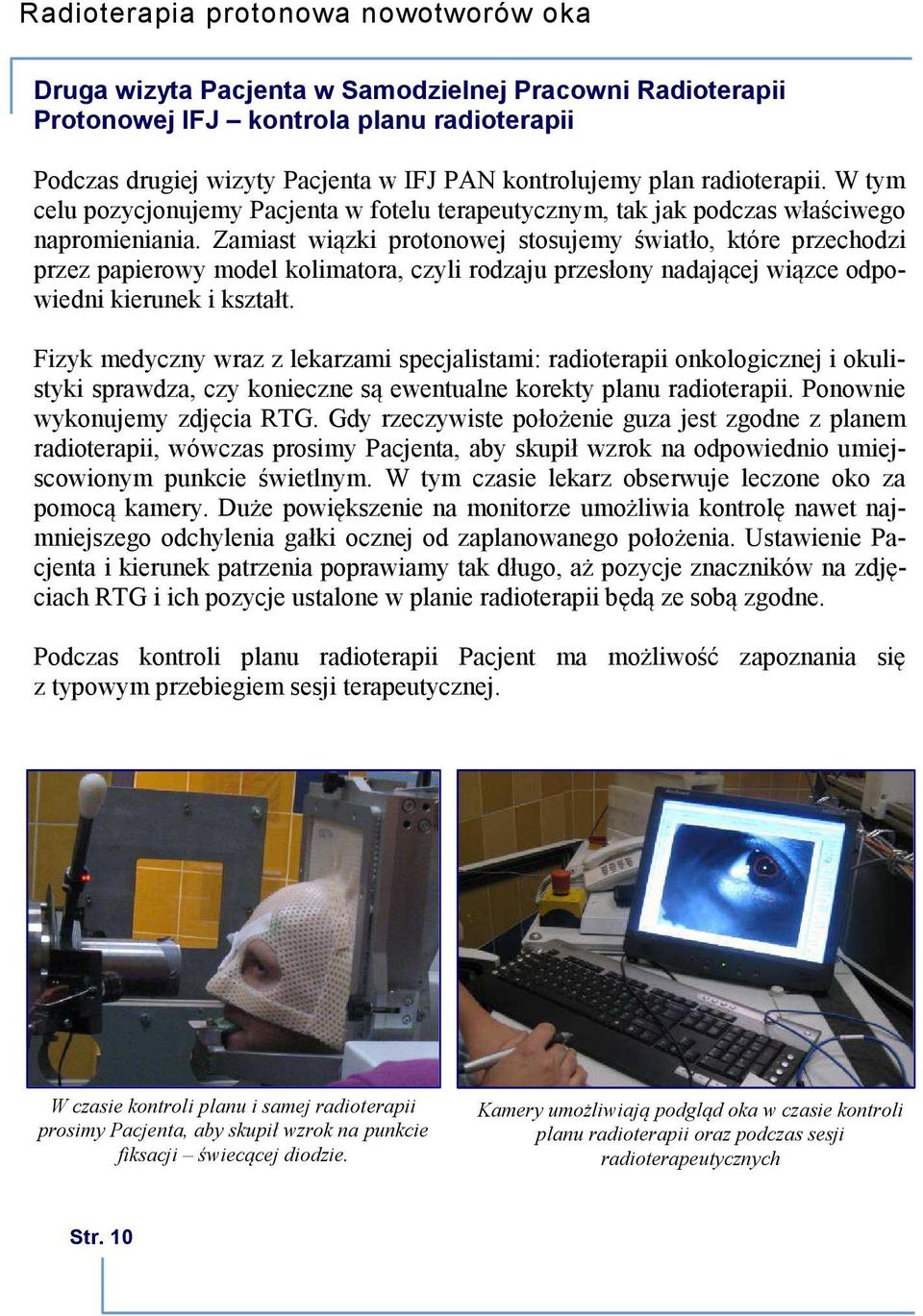 Radioterapia protonowa nowotworów oka

Druga wizyta Pacjenta w Samodzielnej Pracowni Radioterapii Protonowej IFJ – kontrola planu radioterapii

Podczas drugiej wizyty Pacjenta w IFJ PAN kontrolujemy plan radioterapii. W tym celu pozycjonujemy Pacjenta w fotelu terapeutycznym, tak jak podczas właściwego napromieniania. Zamiast wiązki protonowej stosujemy światło, które przechodzi przez papierowy model kolimatora, czyli rodzaju przesłony nadającej wiązce odpowiedni kierunek i kształt.

Fizyk medyczny wraz z lekarzami specjalistami: radioterapii onkologicznej i okulistyki sprawdza, czy konieczne są ewentualne korekty planu radioterapii. Ponownie wykonujemy zdjęcia RTG. Gdy rzeczywiste położenie guza jest zgodne z planem radioterapii, wówczas prosimy Pacjenta, aby skupił wzrok na odpowiednio umiejscowionym punkcie świetlnym. W tym czasie lekarz obserwuje leczone oko za pomocą kamery. Duże powiększenie na monitorze umożliwia kontrolę nawet najmniejszego odchylenia gałki ocznej od zaplanowanego położenia. Ustawienie Pacjenta i kierunek patrzenia poprawiamy tak długo, aż pozycje znaczników na zdjęciach RTG i ich pozycje ustalone w planie radioterapii będą ze sobą zgodne.

Podczas kontroli planu radioterapii Pacjent ma możliwość zapoznania się z typowym przebiegiem sesji terapeutycznej.

W czasie kontroli planu i samej radioterapii prosimy Pacjenta, aby skupił wzrok na punkcie fiksacji – świecącej diodzie.

Kamery umożliwiają podgląd oka w czasie kontroli planu radioterapii oraz podczas sesji radioterapeutycznych

Str. 10